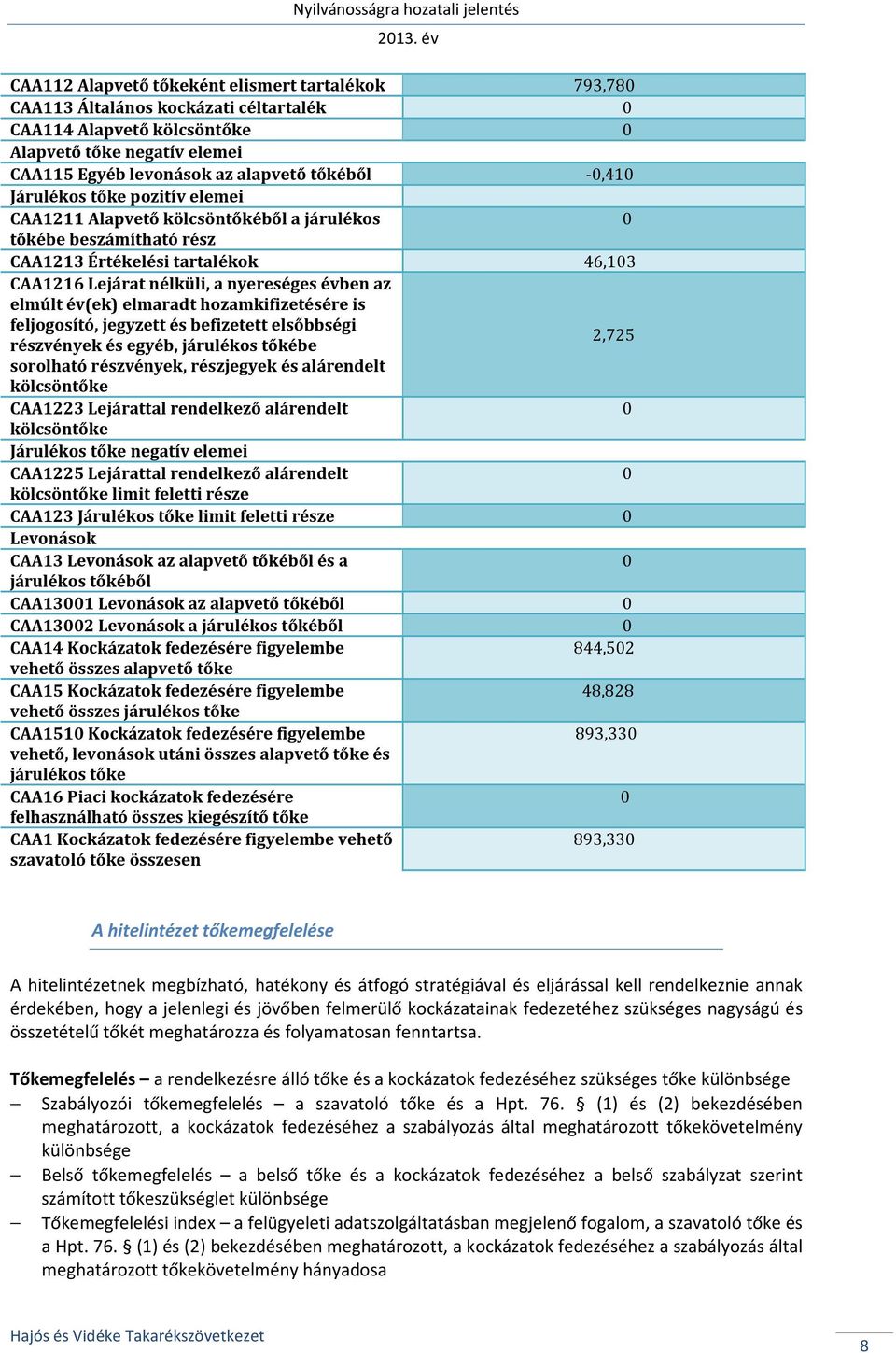 Nyilvánosságra hozatali jelentés

2013. év

| | |
|---|---|
| CAA112 Alapvető tőkeként elismert tartalékok | 793,780 |
| CAA113 Általános kockázati céltartalék | 0 |
| CAA114 Alapvető kölcsöntőke | 0 |
| Alapvető tőke negatív elemei | |
| CAA115 Egyéb levonások az alapvető tőkéből | -0,410 |
| Járulékos tőke pozitív elemei | |
| CAA1211 Alapvető kölcsöntőkéből a járulékos tőkébe beszámítható rész | 0 |
| CAA1213 Értékelési tartalékok | 46,103 |
| CAA1216 Lejárat nélküli, a nyereséges évben az elmúlt év(ek) elmaradt hozamkifizetésére is feljogosító, jegyzett és befizetett elsőbbségi részvények és egyéb, járulékos tőkébe sorolható részvények, részjegyek és alárendelt kölcsöntőke | 2,725 |
| CAA1223 Lejárattal rendelkező alárendelt kölcsöntőke | 0 |
| Járulékos tőke negatív elemei | |
| CAA1225 Lejárattal rendelkező alárendelt kölcsöntőke limit feletti része | 0 |
| CAA123 Járulékos tőke limit feletti része | 0 |
| Levonások | |
| CAA13 Levonások az alapvető tőkéből és a járulékos tőkéből | 0 |
| CAA13001 Levonások az alapvető tőkéből | 0 |
| CAA13002 Levonások a járulékos tőkéből | 0 |
| CAA14 Kockázatok fedezésére figyelembe vehető összes alapvető tőke | 844,502 |
| CAA15 Kockázatok fedezésére figyelembe vehető összes járulékos tőke | 48,828 |
| CAA1510 Kockázatok fedezésére figyelembe vehető, levonások utáni összes alapvető tőke és járulékos tőke | 893,330 |
| CAA16 Piaci kockázatok fedezésére felhasználható összes kiegészítő tőke | 0 |
| CAA1 Kockázatok fedezésére figyelembe vehető szavatoló tőke összesen | 893,330 |

A hitelintézet tőkemegfelelése

A hitelintézetnek megbízható, hatékony és átfogó stratégiával és eljárással kell rendelkeznie annak érdekében, hogy a jelenlegi és jövőben felmerülő kockázatainak fedezetéhez szükséges nagyságú és összetételű tőkét meghatározza és folyamatosan fenntartsa.

Tőkemegfelelés – a rendelkezésre álló tőke és a kockázatok fedezéséhez szükséges tőke különbsége
– Szabályozói tőkemegfelelés – a szavatoló tőke és a Hpt. 76. § (1) és (2) bekezdésében meghatározott, a kockázatok fedezéséhez a szabályozás által meghatározott tőkekövetelmény különbsége
– Belső tőkemegfelelés – a belső tőke és a kockázatok fedezéséhez a belső szabályzat szerint számított tőkeszükséglet különbsége
– Tőkemegfelelési index – a felügyeleti adatszolgáltatásban megjelenő fogalom, a szavatoló tőke és a Hpt. 76. § (1) és (2) bekezdésében meghatározott, a kockázatok fedezéséhez a szabályozás által meghatározott tőkekövetelmény hányadosa

Hajós és Vidéke Takarékszövetkezet

8